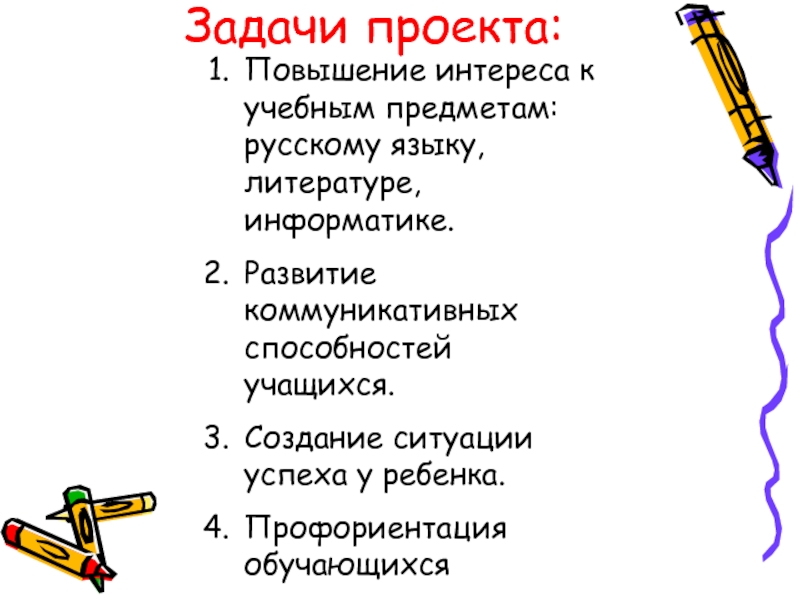 Задачи проекта:

1. Повышение интереса к учебным предметам: русскому языку, литературе, информатике.

2. Развитие коммуникативных способностей учащихся.

3. Создание ситуации успеха у ребенка.

4. Профориентация обучающихся